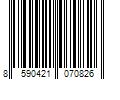 8 590421 070826